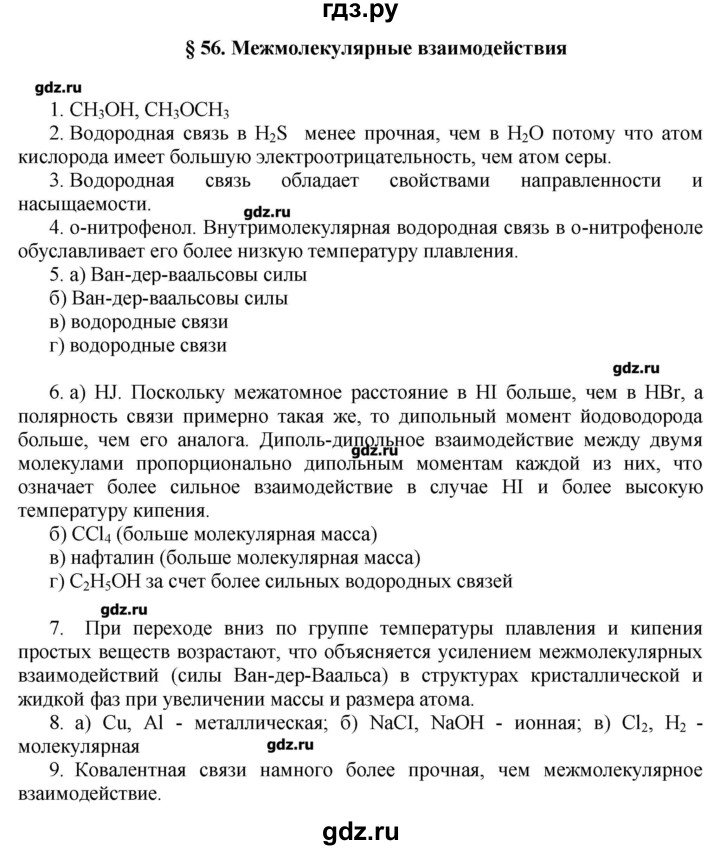 гдз.ру

§ 56. Межмолекулярные взаимодействия

gdz.ru

1. $CH_3OH$, $CH_3OCH_3$

2. Водородная связь в $H_2S$ менее прочная, чем в $H_2O$ потому что атом кислорода имеет большую электроотрицательность, чем атом серы.

3. Водородная связь обладает свойствами направленности и насыщаемости.

gdz.ru

4. о-нитрофенол. Внутримолекулярная водородная связь в о-нитрофеноле обуславливает его более низкую температуру плавления.

5. а) Ван-дер-ваальсовы силы

б) Ван-дер-ваальсовы силы

в) водородные связи

г) водородные связи

gdz.ru

6. а) HJ. Поскольку межатомное расстояние в HI больше, чем в HBr, а полярность связи примерно такая же, то дипольный момент йодоводорода больше, чем его аналога. Диполь-дипольное взаимодействие между двумя молекулами пропорционально дипольным моментам каждой из них, что означает более сильное взаимодействие в случае HI и более высокую температуру кипения.

gdz.ru

б) $CCl_4$ (больше молекулярная масса)

в) нафталин (больше молекулярная масса)

г) $C_2H_5OH$ за счет более сильных водородных связей

gdz.ru

7. При переходе вниз по группе температуры плавления и кипения простых веществ возрастают, что объясняется усилением межмолекулярных взаимодействий (силы Ван-дер-Ваальса) в структурах кристаллической и жидкой фаз при увеличении массы и размера атома.

8. а) Cu, Al - металлическая; б) NaCI, NaOH - ионная; в) $Cl_2$, $H_2$ - молекулярная

gdz.ru

9. Ковалентная связи намного более прочная, чем межмолекулярное взаимодействие.

gdz.ru